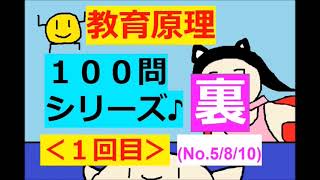 教育原理

１００問
シリーズ♪

裏

＜１回目＞

(No.5/8/10)